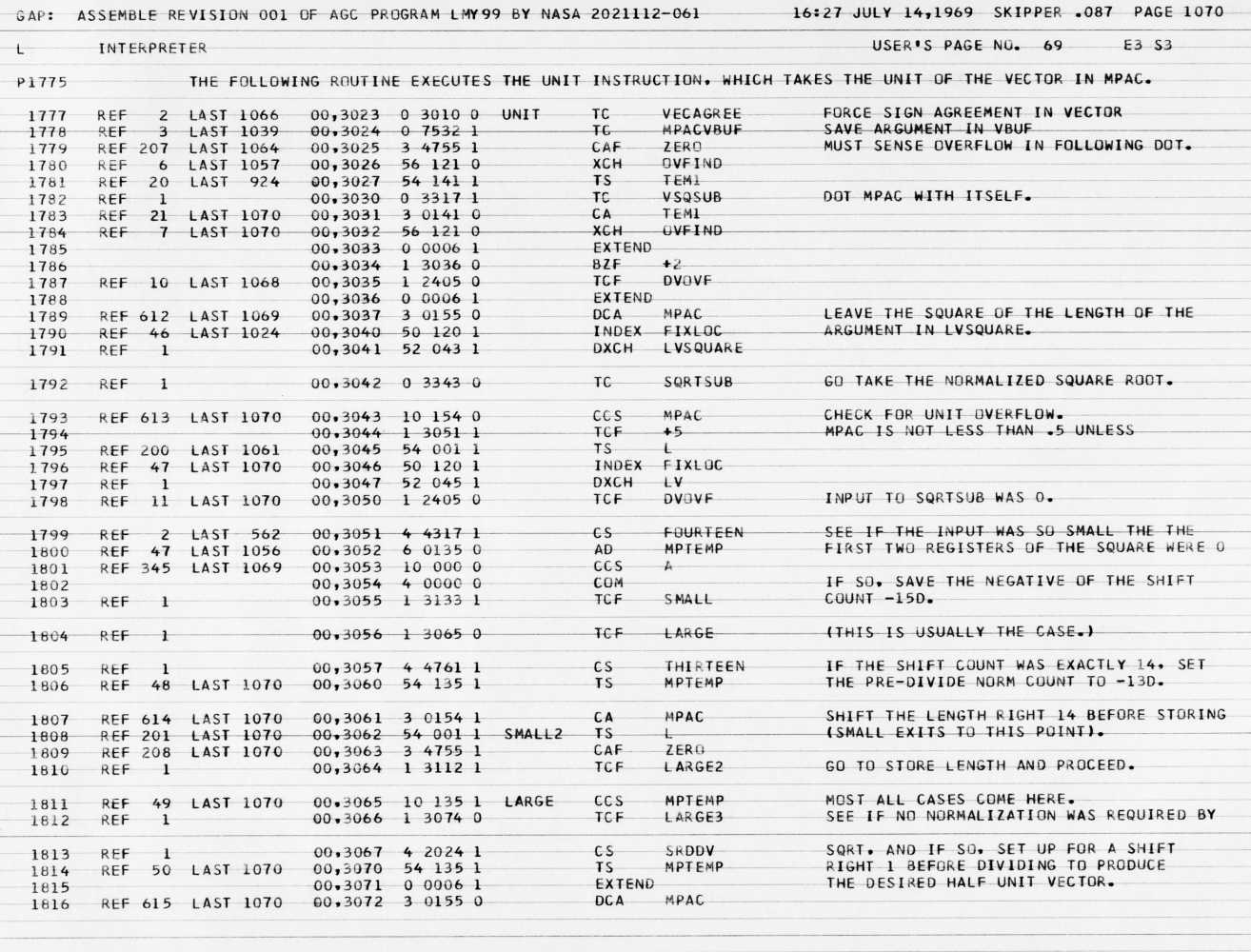 GAP: ASSEMBLE REVISION 001 OF AGC PROGRAM LMY99 BY NASA 2021112-061 16:27 JULY 14,1969 SKIPPER .087 PAGE 1070

L INTERPRETER USER'S PAGE NO. 69 E3 S3

P1775 THE FOLLOWING ROUTINE EXECUTES THE UNIT INSTRUCTION, WHICH TAKES THE UNIT OF THE VECTOR IN MPAC.

1777 REF 2 LAST 1066 00,3023 0 3010 0 UNIT TC VECAGREE FORCE SIGN AGREEMENT IN VECTOR
1778 REF 3 LAST 1039 00,3024 0 7532 1 TC MPACVBUF SAVE ARGUMENT IN VBUF
1779 REF 207 LAST 1064 00,3025 3 4755 1 CAF ZERO MUST SENSE OVERFLOW IN FOLLOWING DOT.
1780 REF 6 LAST 1057 00,3026 56 121 0 XCH OVFIND
1781 REF 20 LAST 924 00,3027 54 141 1 TS TEM1
1782 REF 1 00,3030 0 3317 1 TC VSQSUB DOT MPAC WITH ITSELF.
1783 REF 21 LAST 1070 00,3031 3 0141 0 CA TEM1
1784 REF 7 LAST 1070 00,3032 56 121 0 XCH OVFIND
1785 00,3033 0 0006 1 EXTEND
1786 00,3034 1 3036 0 BZF +2
1787 REF 10 LAST 1068 00,3035 1 2405 0 TCF DVOVF
1788 00,3036 0 0006 1 EXTEND
1789 REF 612 LAST 1069 00,3037 3 0155 0 DCA MPAC LEAVE THE SQUARE OF THE LENGTH OF THE
1790 REF 46 LAST 1024 00,3040 50 120 1 INDEX FIXLOC ARGUMENT IN LVSQUARE.
1791 REF 1 00,3041 52 043 1 DXCH LVSQUARE

1792 REF 1 00,3042 0 3343 0 TC SQRTSUB GO TAKE THE NORMALIZED SQUARE ROOT.

1793 REF 613 LAST 1070 00,3043 10 154 0 CCS MPAC CHECK FOR UNIT OVERFLOW.
1794 00,3044 1 3051 1 TCF +5 MPAC IS NOT LESS THAN .5 UNLESS
1795 REF 200 LAST 1061 00,3045 54 001 1 TS L
1796 REF 47 LAST 1070 00,3046 50 120 1 INDEX FIXLOC
1797 REF 1 00,3047 52 045 1 DXCH LV
1798 REF 11 LAST 1070 00,3050 1 2405 0 TCF DVOVF INPUT TO SQRTSUB WAS 0.

1799 REF 2 LAST 562 00,3051 4 4317 1 CS FOURTEEN SEE IF THE INPUT WAS SO SMALL THE THE
1800 REF 47 LAST 1056 00,3052 6 0135 0 AD MPTEMP FIRST TWO REGISTERS OF THE SQUARE WERE 0
1801 REF 345 LAST 1069 00,3053 10 000 0 CCS A
1802 00,3054 4 0000 0 COM IF SO, SAVE THE NEGATIVE OF THE SHIFT
1803 REF 1 00,3055 1 3133 1 TCF SMALL COUNT -15D.

1804 REF 1 00,3056 1 3065 0 TCF LARGE (THIS IS USUALLY THE CASE.)

1805 REF 1 00,3057 4 4761 1 CS THIRTEEN IF THE SHIFT COUNT WAS EXACTLY 14, SET
1806 REF 48 LAST 1070 00,3060 54 135 1 TS MPTEMP THE PRE-DIVIDE NORM COUNT TO -13D.

1807 REF 614 LAST 1070 00,3061 3 0154 1 CA MPAC SHIFT THE LENGTH RIGHT 14 BEFORE STORING
1808 REF 201 LAST 1070 00,3062 54 001 1 SMALL2 TS L (SMALL EXITS TO THIS POINT).
1809 REF 208 LAST 1070 00,3063 3 4755 1 CAF ZERO
1810 REF 1 00,3064 1 3112 1 TCF LARGE2 GO TO STORE LENGTH AND PROCEED.

1811 REF 49 LAST 1070 00,3065 10 135 1 LARGE CCS MPTEMP MOST ALL CASES COME HERE.
1812 REF 1 00,3066 1 3074 0 TCF LARGE3 SEE IF NO NORMALIZATION WAS REQUIRED BY

1813 REF 1 00,3067 4 2024 1 CS SRDDV SQRT, AND IF SO, SET UP FOR A SHIFT
1814 REF 50 LAST 1070 00,3070 54 135 1 TS MPTEMP RIGHT 1 BEFORE DIVIDING TO PRODUCE
1815 00,3071 0 0006 1 EXTEND THE DESIRED HALF UNIT VECTOR.
1816 REF 615 LAST 1070 00,3072 3 0155 0 DCA MPAC